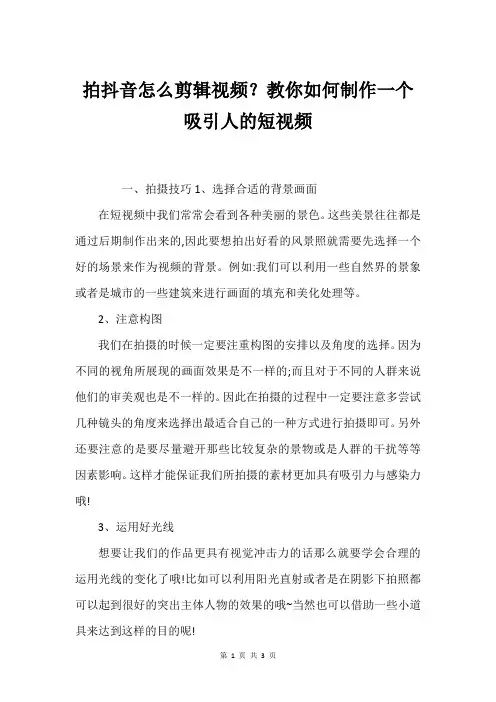 拍抖音怎么剪辑视频？教你如何制作一个吸引人的短视频

一、拍摄技巧 1、选择合适的背景画面

在短视频中我们常常会看到各种美丽的景色。这些美景往往都是通过后期制作出来的,因此要想拍出好看的风景照就需要先选择一个好的场景来作为视频的背景。例如:我们可以利用一些自然界的景象或者是城市的一些建筑来进行画面的填充和美化处理等。

2、注意构图

我们在拍摄的时候一定要注重构图的安排以及角度的选择。因为不同的视角所展现的画面效果是不一样的;而且对于不同的人群来说他们的审美观也是不一样的。因此在拍摄的过程中一定要注意多尝试几种镜头的角度来选择出最适合自己的一种方式进行拍摄即可。另外还要注意的是要尽量避开那些比较复杂的景物或是人群的干扰等等因素影响。这样才能保证我们所拍摄的素材更加具有吸引力与感染力哦!

3、运用好光线

想要让我们的作品更具有视觉冲击力的话那么就要学会合理的运用光线的变化了哦!比如可以利用阳光直射或者是在阴影下拍照都可以起到很好的突出主体人物的效果的哦~当然也可以借助一些小道具来达到这样的目的呢!

第 1 页 共 3 页